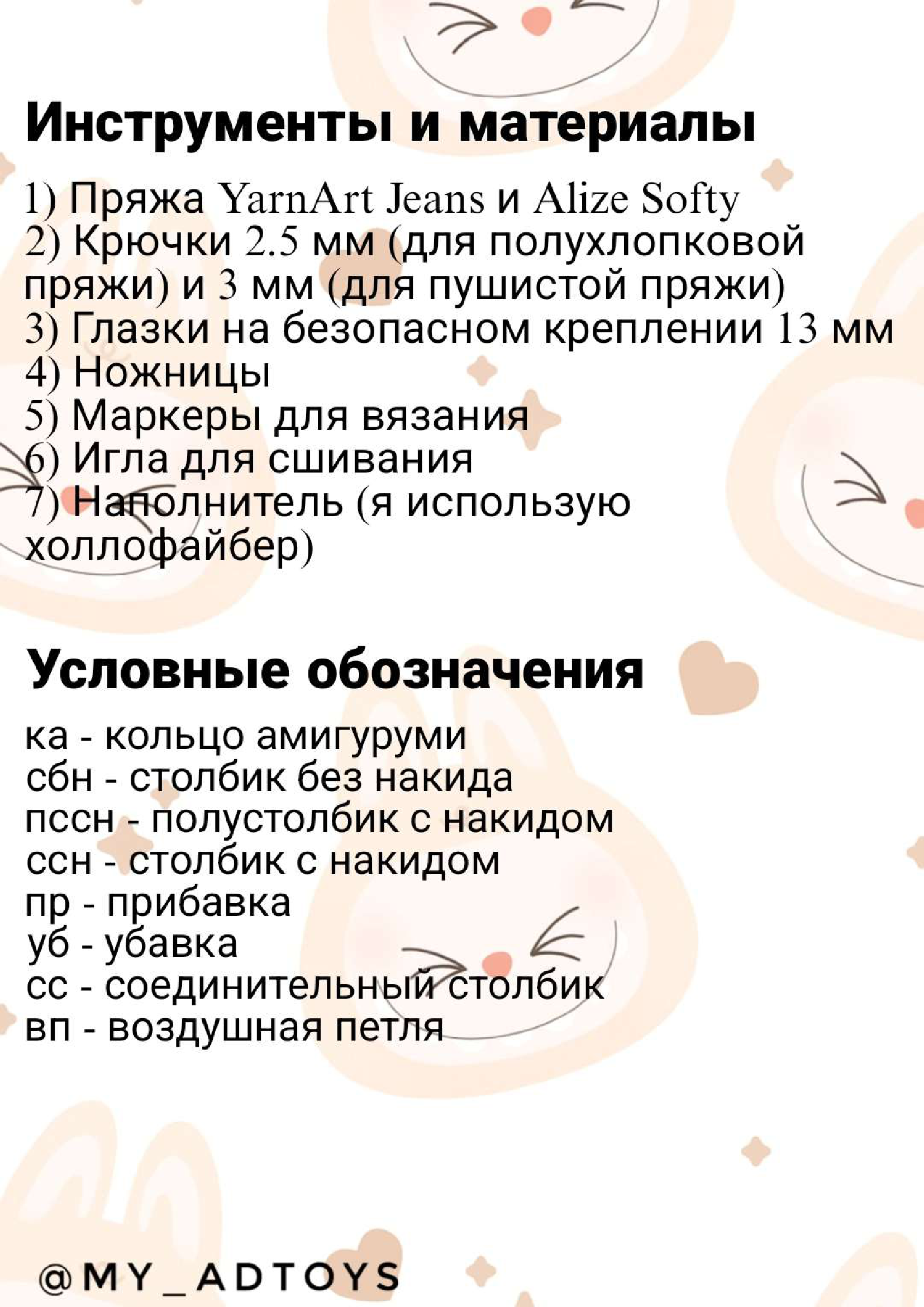 Инструменты и материалы

1) Пряжа YarnArt Jeans и Alize Softy
2) Крючки 2.5 мм (для полухлопковой пряжи) и 3 мм (для пушистой пряжи)
3) Глазки на безопасном креплении 13 мм
4) Ножницы
5) Маркеры для вязания
6) Игла для сшивания
7) Наполнитель (я использую холлофайбер)

Условные обозначения

ка - кольцо амигуруми
сбн - столбик без накида
пссн - полустолбик с накидом
ссн - столбик с накидом
пр - прибавка
уб - убавка
сс - соединительный столбик
вп - воздушная петля

@MY_ADTOYS